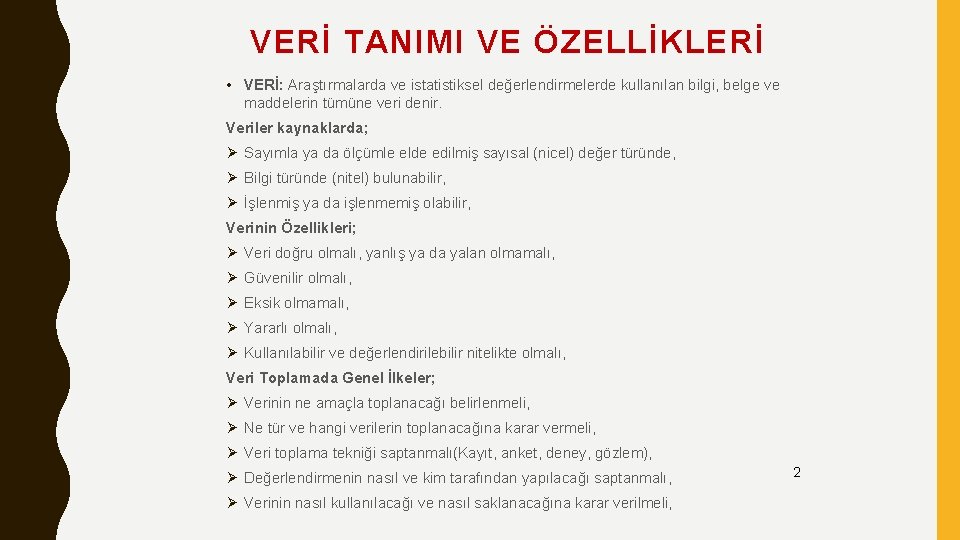 VERİ TANIMI VE ÖZELLİKLERİ

• VERİ: Araştırmalarda ve istatistiksel değerlendirmelerde kullanılan bilgi, belge ve maddelerin tümüne veri denir.

Veriler kaynaklarda;

➢ Sayımla ya da ölçümle elde edilmiş sayısal (nicel) değer türünde,

➢ Bilgi türünde (nitel) bulunabilir,

➢ İşlenmiş ya da işlenmemiş olabilir,

Verinin Özellikleri;

➢ Veri doğru olmalı, yanlış ya da yalan olmamalı,

➢ Güvenilir olmalı,

➢ Eksik olmamalı,

➢ Yararlı olmalı,

➢ Kullanılabilir ve değerlendirilebilir nitelikte olmalı,

Veri Toplamada Genel İlkeler;

➢ Verinin ne amaçla toplanacağı belirlenmeli,

➢ Ne tür ve hangi verilerin toplanacağına karar vermeli,

➢ Veri toplama tekniği saptanmalı(Kayıt, anket, deney, gözlem),

➢ Değerlendirmenin nasıl ve kim tarafından yapılacağı saptanmalı,

➢ Verinin nasıl kullanılacağı ve nasıl saklanacağına karar verilmeli,

2